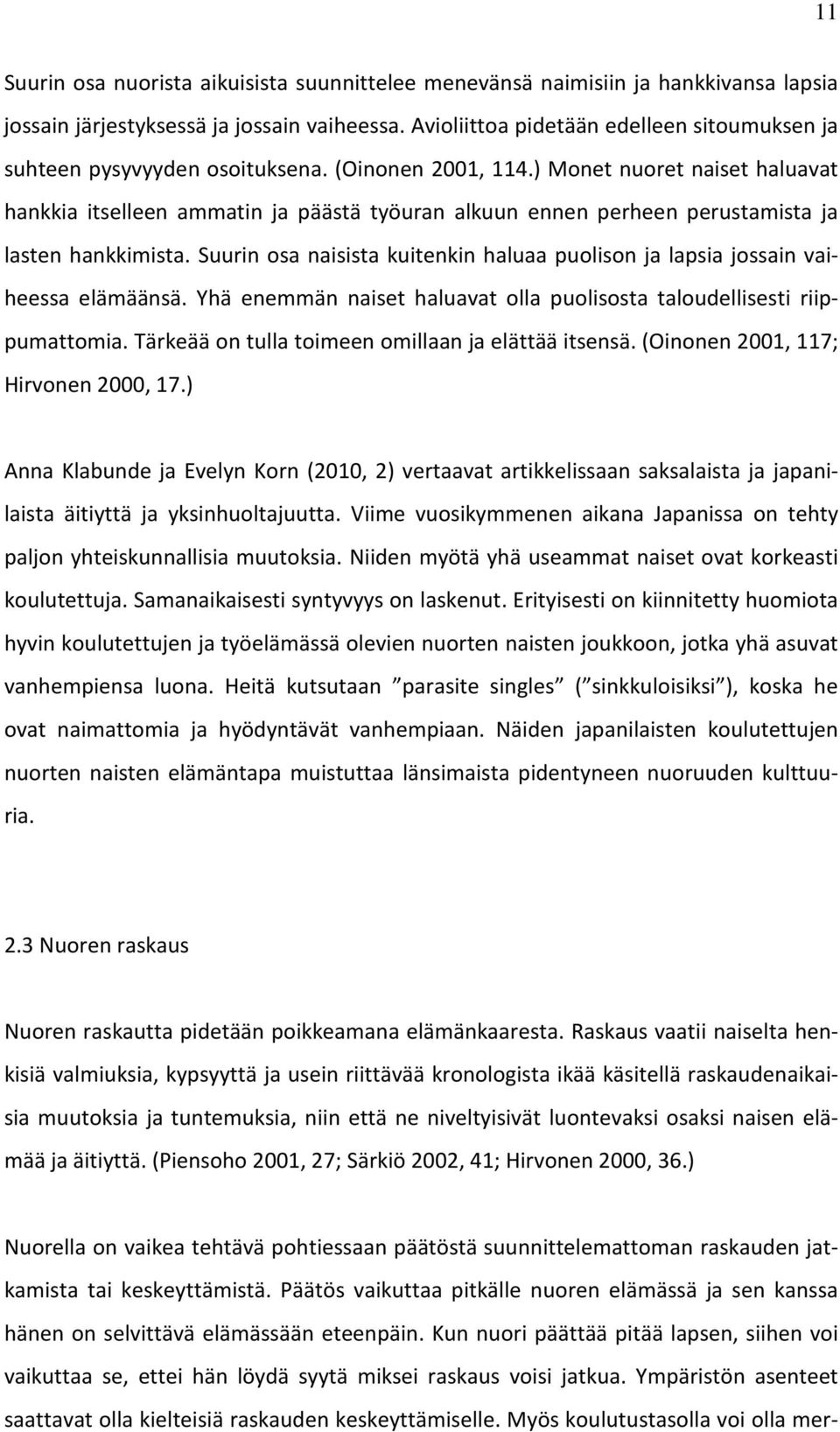 11

Suurin osa nuorista aikuisista suunnittelee menevänsä naimisiin ja hankkivansa lapsia jossain järjestyksessä ja jossain vaiheessa. Avioliittoa pidetään edelleen sitoumuksen ja suhteen pysyvyyden osoituksena. (Oinonen 2001, 114.) Monet nuoret naiset haluavat hankkia itselleen ammatin ja päästä työuran alkuun ennen perheen perustamista ja lasten hankkimista. Suurin osa naisista kuitenkin haluaa puolison ja lapsia jossain vaiheessa elämäänsä. Yhä enemmän naiset haluavat olla puolisosta taloudellisesti riippumattomia. Tärkeää on tulla toimeen omillaan ja elättää itsensä. (Oinonen 2001, 117; Hirvonen 2000, 17.)

Anna Klabunde ja Evelyn Korn (2010, 2) vertaavat artikkelissaan saksalaista ja japanilaista äitiyttä ja yksinhuoltajuutta. Viime vuosikymmenen aikana Japanissa on tehty paljon yhteiskunnallisia muutoksia. Niiden myötä yhä useammat naiset ovat korkeasti koulutettuja. Samanaikaisesti syntyvyys on laskenut. Erityisesti on kiinnitetty huomiota hyvin koulutettujen ja työelämässä olevien nuorten naisten joukkoon, jotka yhä asuvat vanhempiensa luona. Heitä kutsutaan ”parasite singles” (”sinkkuloisiksi”), koska he ovat naimattomia ja hyödyntävät vanhempiaan. Näiden japanilaisten koulutettujen nuorten naisten elämäntapa muistuttaa länsimaista pidentyneen nuoruuden kulttuuria.

2.3 Nuoren raskaus

Nuoren raskautta pidetään poikkeamana elämänkaaresta. Raskaus vaatii naiselta henkisiä valmiuksia, kypsyyttä ja usein riittävää kronologista ikää käsitellä raskaudenaikaisia muutoksia ja tuntemuksia, niin että ne niveltyisivät luontevaksi osaksi naisen elämää ja äitiyttä. (Piensoho 2001, 27; Särkiö 2002, 41; Hirvonen 2000, 36.)

Nuorella on vaikea tehtävä pohtiessaan päätöstä suunnittelemattoman raskauden jatkamista tai keskeyttämistä. Päätös vaikuttaa pitkälle nuoren elämässä ja sen kanssa hänen on selvittävä elämässään eteenpäin. Kun nuori päättää pitää lapsen, siihen voi vaikuttaa se, ettei hän löydä syytä miksei raskaus voisi jatkua. Ympäristön asenteet saattavat olla kielteisiä raskauden keskeyttämiselle. Myös koulutustasolla voi olla mer-